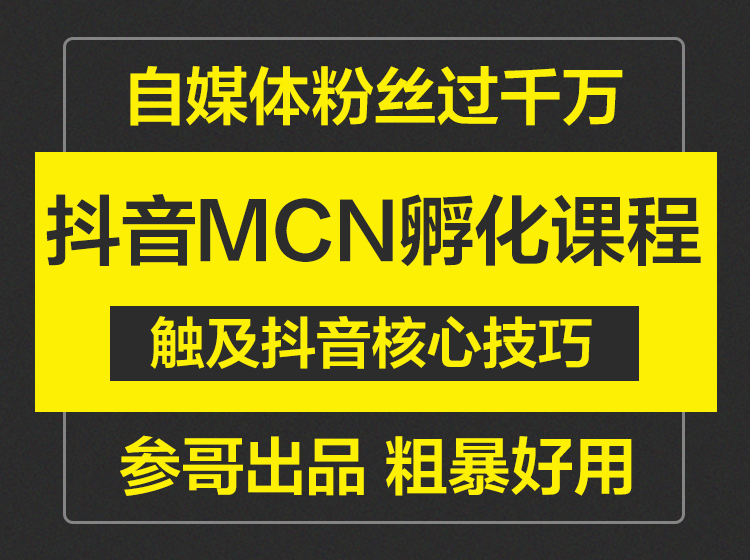 自媒体粉丝过千万

抖音MCN孵化课程

触及抖音核心技巧

参哥出品 粗暴好用